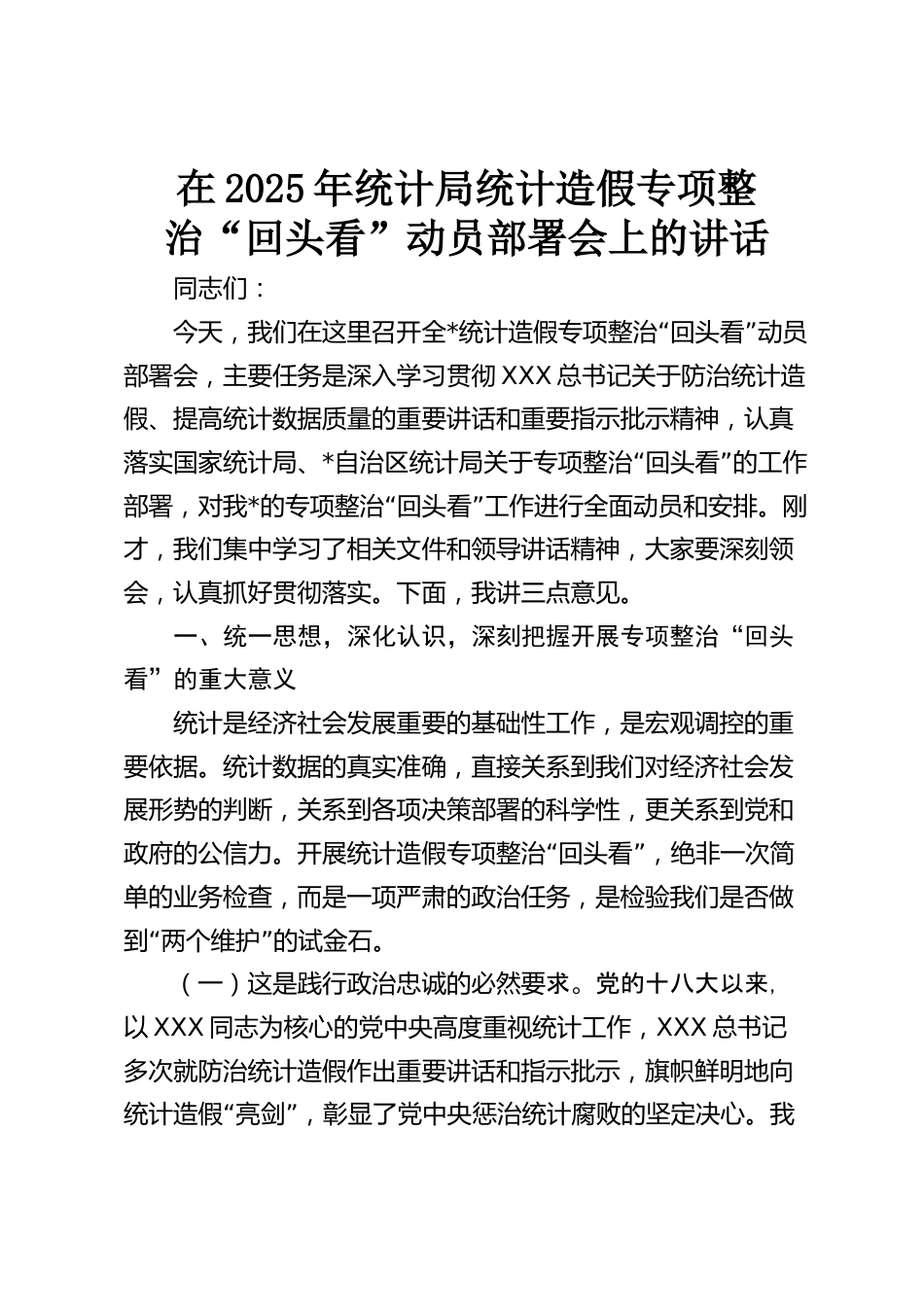 在2025年统计局统计造假专项整治“回头看”动员部署会上的讲话

同志们：

今天，我们在这里召开全*统计造假专项整治“回头看”动员部署会，主要任务是深入学习贯彻XXX总书记关于防治统计造假、提高统计数据质量的重要讲话和重要指示批示精神，认真落实国家统计局、*自治区统计局关于专项整治“回头看”的工作部署，对我*的专项整治“回头看”工作进行全面动员和安排。刚才，我们集中学习了相关文件和领导讲话精神，大家要深刻领会，认真抓好贯彻落实。下面，我讲三点意见。

一、统一思想，深化认识，深刻把握开展专项整治“回头看”的重大意义

统计是经济社会发展重要的基础性工作，是宏观调控的重要依据。统计数据的真实准确，直接关系到我们对经济社会发展形势的判断，关系到各项决策部署的科学性，更关系到党和政府的公信力。开展统计造假专项整治“回头看”，绝非一次简单的业务检查，而是一项严肃的政治任务，是检验我们是否做到“两个维护”的试金石。

（一）这是践行政治忠诚的必然要求。党的十八大以来，以XXX同志为核心的党中央高度重视统计工作，XXX总书记多次就防治统计造假作出重要讲话和指示批示，旗帜鲜明地向统计造假“亮剑”，彰显了党中央惩治统计腐败的坚定决心。我